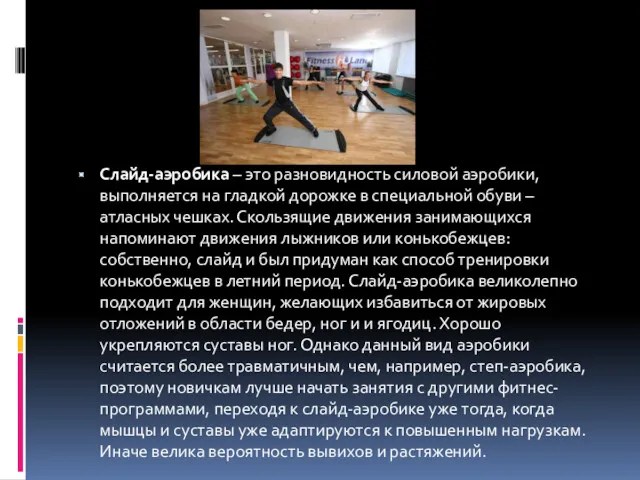 Fitness Land

Слайд-аэробика – это разновидность силовой аэробики, выполняется на гладкой дорожке в специальной обуви – атласных чешках. Скользящие движения занимающихся напоминают движения лыжников или конькобежцев: собственно, слайд и был придуман как способ тренировки конькобежцев в летний период. Слайд-аэробика великолепно подходит для женщин, желающих избавиться от жировых отложений в области бедер, ног и и ягодиц. Хорошо укрепляются суставы ног. Однако данный вид аэробики считается более травматичным, чем, например, степ-аэробика, поэтому новичкам лучше начать занятия с другими фитнес-программами, переходя к слайд-аэробике уже тогда, когда мышцы и суставы уже адаптируются к повышенным нагрузкам. Иначе велика вероятность вывихов и растяжений.